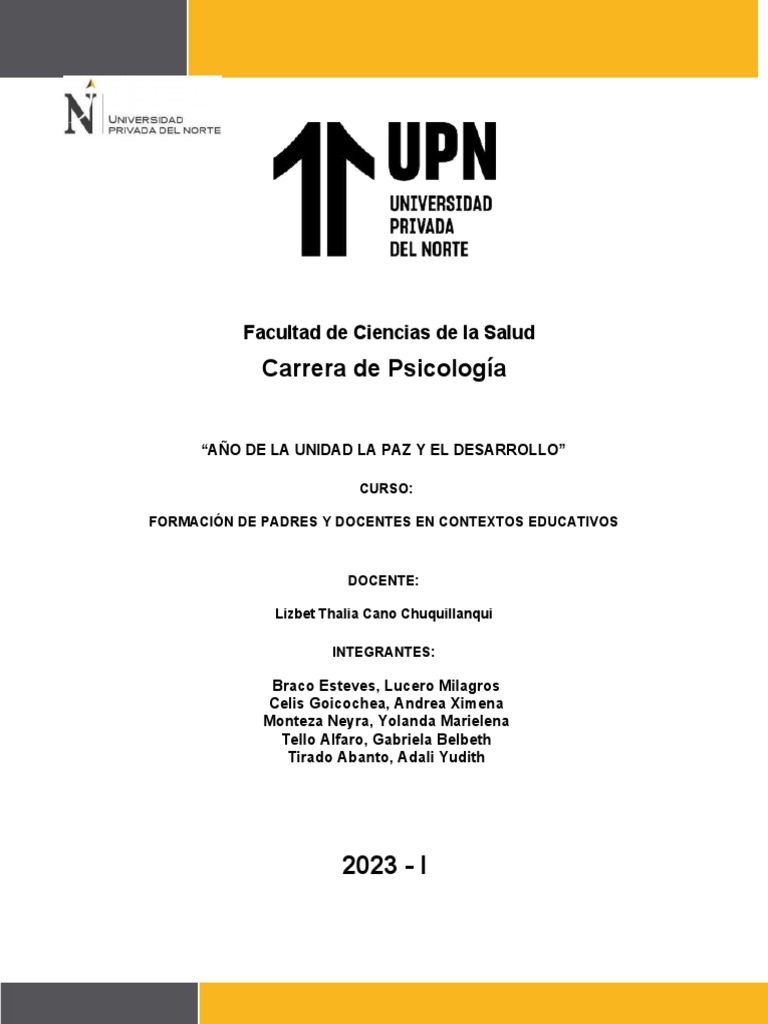 UNIVERSIDAD
PRIVADA DEL NORTE

UPN
UNIVERSIDAD
PRIVADA
DEL NORTE

Facultad de Ciencias de la Salud
Carrera de Psicología

"AÑO DE LA UNIDAD LA PAZ Y EL DESARROLLO"

CURSO:

FORMACIÓN DE PADRES Y DOCENTES EN CONTEXTOS EDUCATIVOS

DOCENTE:

Lizbet Thalia Cano Chuquillanqui

INTEGRANTES:

Braco Esteves, Lucero Milagros
Celis Goicochea, Andrea Ximena
Monteza Neyra, Yolanda Marielena
Tello Alfaro, Gabriela Belbeth
Tirado Abanto, Adali Yudith

2023 - I